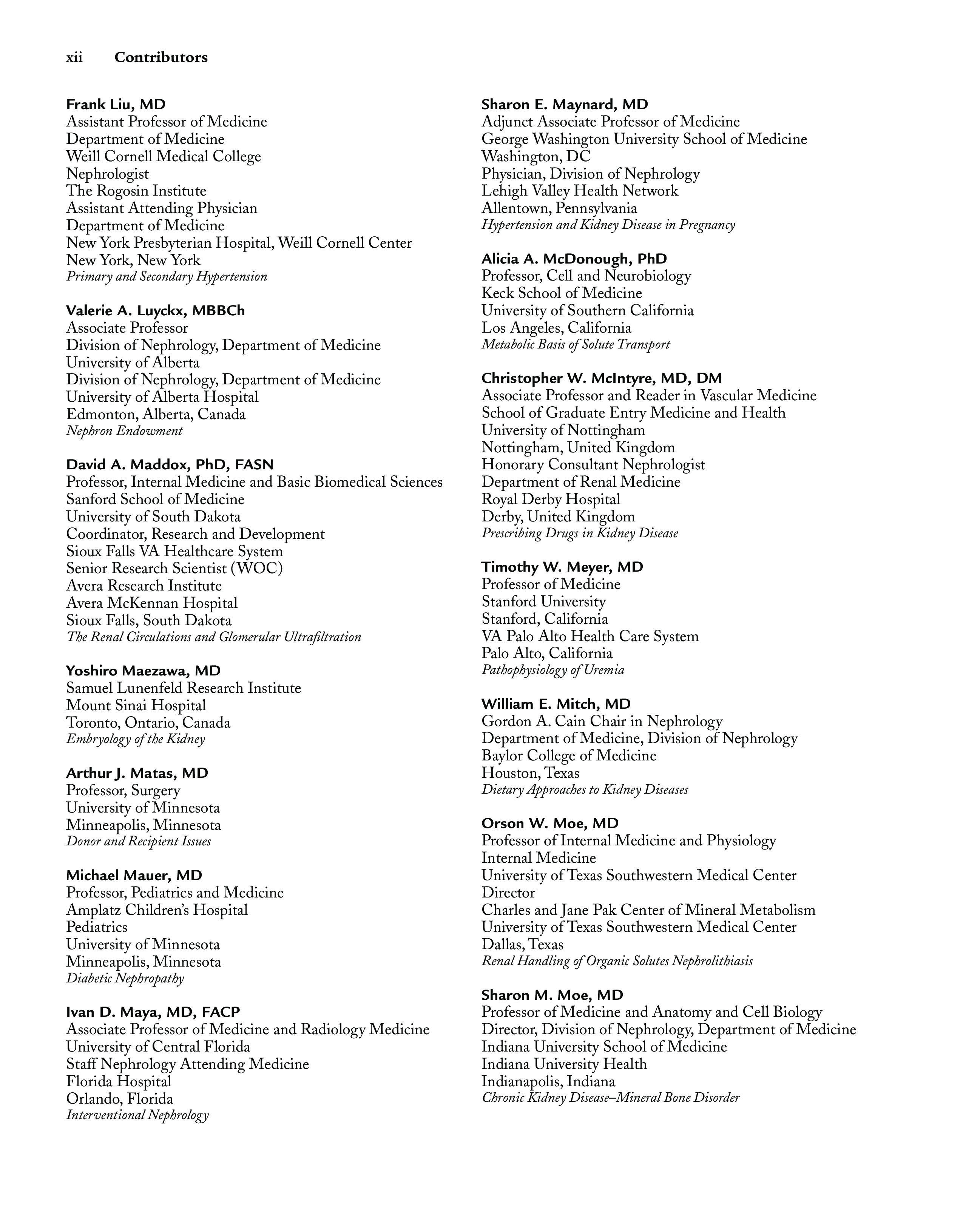 xii Contributors

Frank Liu, MD
Assistant Professor of Medicine
Department of Medicine
Weill Cornell Medical College
Nephrologist
The Rogosin Institute
Assistant Attending Physician
Department of Medicine
New York Presbyterian Hospital, Weill Cornell Center
New York, New York
Primary and Secondary Hypertension

Valerie A. Luyckx, MBBCh
Associate Professor
Division of Nephrology, Department of Medicine
University of Alberta
Division of Nephrology, Department of Medicine
University of Alberta Hospital
Edmonton, Alberta, Canada
Nephron Endowment

David A. Maddox, PhD, FASN
Professor, Internal Medicine and Basic Biomedical Sciences
Sanford School of Medicine
University of South Dakota
Coordinator, Research and Development
Sioux Falls VA Healthcare System
Senior Research Scientist (WOC)
Avera Research Institute
Avera McKennan Hospital
Sioux Falls, South Dakota
The Renal Circulations and Glomerular Ultrafiltration

Yoshiro Maezawa, MD
Samuel Lunenfeld Research Institute
Mount Sinai Hospital
Toronto, Ontario, Canada
Embryology of the Kidney

Arthur J. Matas, MD
Professor, Surgery
University of Minnesota
Minneapolis, Minnesota
Donor and Recipient Issues

Michael Mauer, MD
Professor, Pediatrics and Medicine
Amplatz Children's Hospital
Pediatrics
University of Minnesota
Minneapolis, Minnesota
Diabetic Nephropathy

Ivan D. Maya, MD, FACP
Associate Professor of Medicine and Radiology Medicine
University of Central Florida
Staff Nephrology Attending Medicine
Florida Hospital
Orlando, Florida
Interventional Nephrology

Sharon E. Maynard, MD
Adjunct Associate Professor of Medicine
George Washington University School of Medicine
Washington, DC
Physician, Division of Nephrology
Lehigh Valley Health Network
Allentown, Pennsylvania
Hypertension and Kidney Disease in Pregnancy

Alicia A. McDonough, PhD
Professor, Cell and Neurobiology
Keck School of Medicine
University of Southern California
Los Angeles, California
Metabolic Basis of Solute Transport

Christopher W. McIntyre, MD, DM
Associate Professor and Reader in Vascular Medicine
School of Graduate Entry Medicine and Health
University of Nottingham
Nottingham, United Kingdom
Honorary Consultant Nephrologist
Department of Renal Medicine
Royal Derby Hospital
Derby, United Kingdom
Prescribing Drugs in Kidney Disease

Timothy W. Meyer, MD
Professor of Medicine
Stanford University
Stanford, California
VA Palo Alto Health Care System
Palo Alto, California
Pathophysiology of Uremia

William E. Mitch, MD
Gordon A. Cain Chair in Nephrology
Department of Medicine, Division of Nephrology
Baylor College of Medicine
Houston, Texas
Dietary Approaches to Kidney Diseases

Orson W. Moe, MD
Professor of Internal Medicine and Physiology
Internal Medicine
University of Texas Southwestern Medical Center
Director
Charles and Jane Pak Center of Mineral Metabolism
University of Texas Southwestern Medical Center
Dallas, Texas
Renal Handling of Organic Solutes Nephrolithiasis

Sharon M. Moe, MD
Professor of Medicine and Anatomy and Cell Biology
Director, Division of Nephrology, Department of Medicine
Indiana University School of Medicine
Indiana University Health
Indianapolis, Indiana
Chronic Kidney Disease–Mineral Bone Disorder